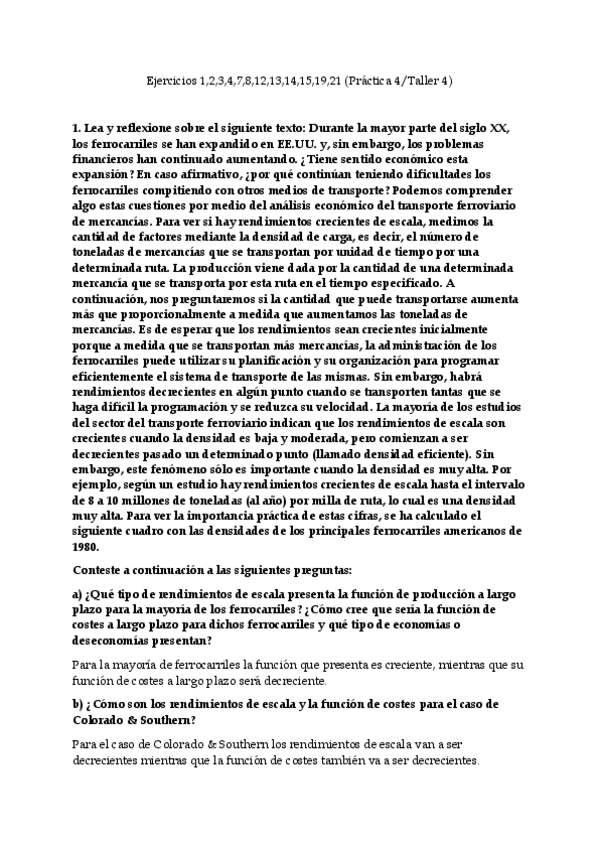 Ejercicios 1,2,3,4,7,8,12,13,14,15,19,21 (Práctica 4/Taller 4)

1. Lea y reflexione sobre el siguiente texto: Durante la mayor parte del siglo XX, los ferrocarriles se han expandido en EE.UU. y, sin embargo, los problemas financieros han continuado aumentando. ¿Tiene sentido económico esta expansión? En caso afirmativo, ¿por qué continúan teniendo dificultades los ferrocarriles compitiendo con otros medios de transporte? Podemos comprender algo estas cuestiones por medio del análisis económico del transporte ferroviario de mercancías. Para ver si hay rendimientos crecientes de escala, medimos la cantidad de factores mediante la densidad de carga, es decir, el número de toneladas de mercancías que se transportan por unidad de tiempo por una determinada ruta. La producción viene dada por la cantidad de una determinada mercancía que se transporta por esta ruta en el tiempo especificado. A continuación, nos preguntaremos si la cantidad que puede transportarse aumenta más que proporcionalmente a medida que aumentamos las toneladas de mercancías. Es de esperar que los rendimientos sean crecientes inicialmente porque a medida que se transportan más mercancías, la administración de los ferrocarriles puede utilizar su planificación y su organización para programar eficientemente el sistema de transporte de las mismas. Sin embargo, habrá rendimientos decrecientes en algún punto cuando se transporten tantas que se haga difícil la programación y se reduzca su velocidad. La mayoría de los estudios del sector del transporte ferroviario indican que los rendimientos de escala son crecientes cuando la densidad es baja y moderada, pero comienzan a ser decrecientes pasado un determinado punto (llamado densidad eficiente). Sin embargo, este fenómeno sólo es importante cuando la densidad es muy alta. Por ejemplo, según un estudio hay rendimientos crecientes de escala hasta el intervalo de 8 a 10 millones de toneladas (al año) por milla de ruta, lo cual es una densidad muy alta. Para ver la importancia práctica de estas cifras, se ha calculado el siguiente cuadro con las densidades de los principales ferrocarriles americanos de 1980.

Conteste a continuación a las siguientes preguntas:

a) ¿Qué tipo de rendimientos de escala presenta la función de producción a largo plazo para la mayoría de los ferrocarriles? ¿Cómo cree que sería la función de costes a largo plazo para dichos ferrocarriles y qué tipo de economías o deseconomías presentan?

Para la mayoría de ferrocarriles la función que presenta es creciente, mientras que su función de costes a largo plazo será decreciente.

b) ¿Cómo son los rendimientos de escala y la función de costes para el caso de Colorado & Southern?

Para el caso de Colorado & Southern los rendimientos de escala van a ser decrecientes mientras que la función de costes también va a ser decrecientes.